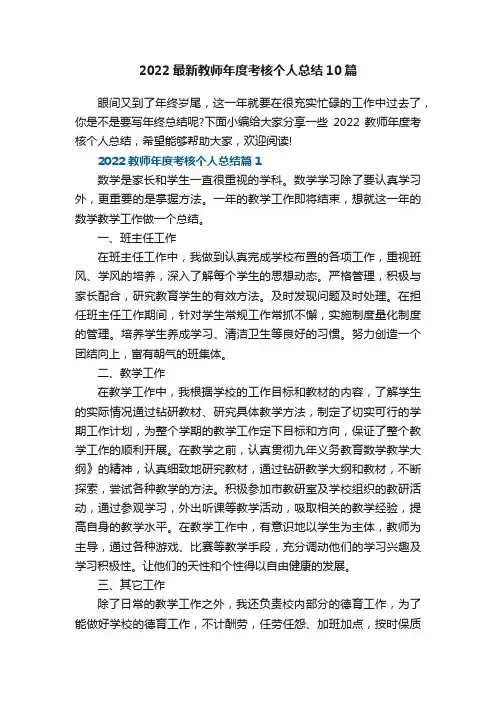 2022最新教师年度考核个人总结10篇

眼间又到了年终岁尾，这一年就要在很充实忙碌的工作中过去了，你是不是要写年终总结呢?下面小编给大家分享一些 2022 教师年度考核个人总结，希望能够帮助大家，欢迎阅读!

2022教师年度考核个人总结篇1

数学是家长和学生一直很重视的学科。数学学习除了要认真学习外，更重要的是掌握方法。一年的教学工作即将结束，想就这一年的数学教学工作做一个总结。

一、班主任工作

在班主任工作中，我做到认真完成学校布置的各项工作，重视班风、学风的培养，深入了解每个学生的思想动态。严格管理，积极与家长配合，研究教育学生的有效方法。及时发现问题及时处理。在担任班主任工作期间，针对学生常规工作常抓不懈，实施制度量化制度的管理。培养学生养成学习、清洁卫生等良好的习惯。努力创造一个团结向上，富有朝气的班集体。

二、教学工作

在教学工作中，我根据学校的工作目标和教材的内容，了解学生的实际情况通过钻研教材、研究具体教学方法，制定了切实可行的学期工作计划，为整个学期的教学工作定下目标和方向，保证了整个教学工作的顺利开展。在教学之前，认真贯彻九年义务教育数学教学大纲》的精神，认真细致地研究教材，通过钻研教学大纲和教材，不断探索，尝试各种教学的方法。积极参加市教研室及学校组织的教研活动，通过参观学习，外出听课等教学活动，吸取相关的教学经验，提高自身的教学水平。在教学工作中，有意识地以学生为主体，教师为主导，通过各种游戏、比赛等教学手段，充分调动他们的学习兴趣及学习积极性。让他们的天性和个性得以自由健康的发展。

三、其它工作

除了日常的教学工作之外，我还负责校内部分的德育工作，为了能做好学校的德育工作，不计酬劳，任劳任怨、加班加点，按时保质